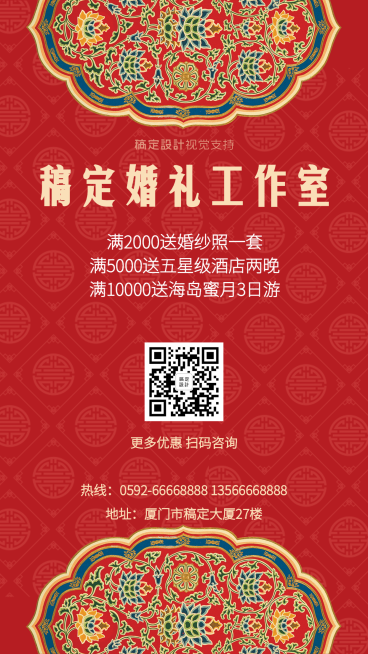 稿定設計视觉支持

稿定婚礼工作室

满2000送婚纱照一套
满5000送五星级酒店两晚
满10000送海岛蜜月3日游

稿定設計

更多优惠 扫码咨询

热线：0592-66668888 13566668888
地址：厦门市稿定大厦27楼